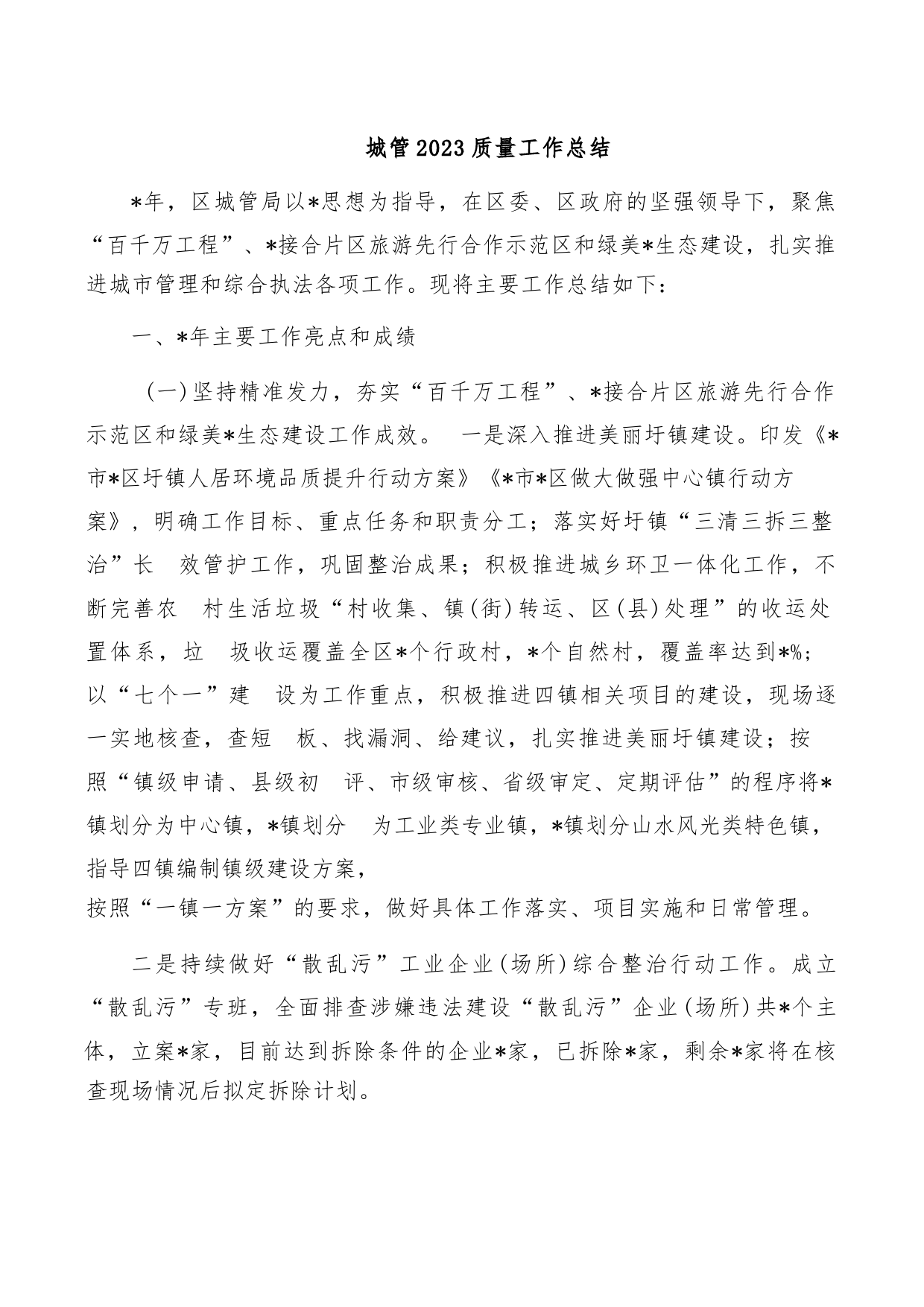 城管2023质量工作总结

*年，区城管局以*思想为指导，在区委、区政府的坚强领导下，聚焦“百千万工程”、*接合片区旅游先行合作示范区和绿美*生态建设，扎实推进城市管理和综合执法各项工作。现将主要工作总结如下：

一、*年主要工作亮点和成绩

（一）坚持精准发力，夯实“百千万工程”、*接合片区旅游先行合作示范区和绿美*生态建设工作成效。 一是深入推进美丽圩镇建设。印发《*市*区圩镇人居环境品质提升行动方案》《*市*区做大做强中心镇行动方案》，明确工作目标、重点任务和职责分工；落实好圩镇“三清三拆三整治”长 效管护工作，巩固整治成果；积极推进城乡环卫一体化工作，不断完善农 村生活垃圾“村收集、镇（街）转运、区（县）处理”的收运处置体系，垃 圾收运覆盖全区*个行政村，*个自然村，覆盖率达到*%；以“七个一”建 设为工作重点，积极推进四镇相关项目的建设，现场逐一实地核查，查短 板、找漏洞、给建议，扎实推进美丽圩镇建设；按照“镇级申请、县级初 评、市级审核、省级审定、定期评估”的程序将*镇划分为中心镇，*镇划分 为工业类专业镇，*镇划分山水风光类特色镇，指导四镇编制镇级建设方案，
按照“一镇一方案”的要求，做好具体工作落实、项目实施和日常管理。

二是持续做好“散乱污”工业企业（场所）综合整治行动工作。成立“散乱污”专班，全面排查涉嫌违法建设“散乱污”企业（场所）共*个主体，立案*家，目前达到拆除条件的企业*家，已拆除*家，剩余*家将在核查现场情况后拟定拆除计划。